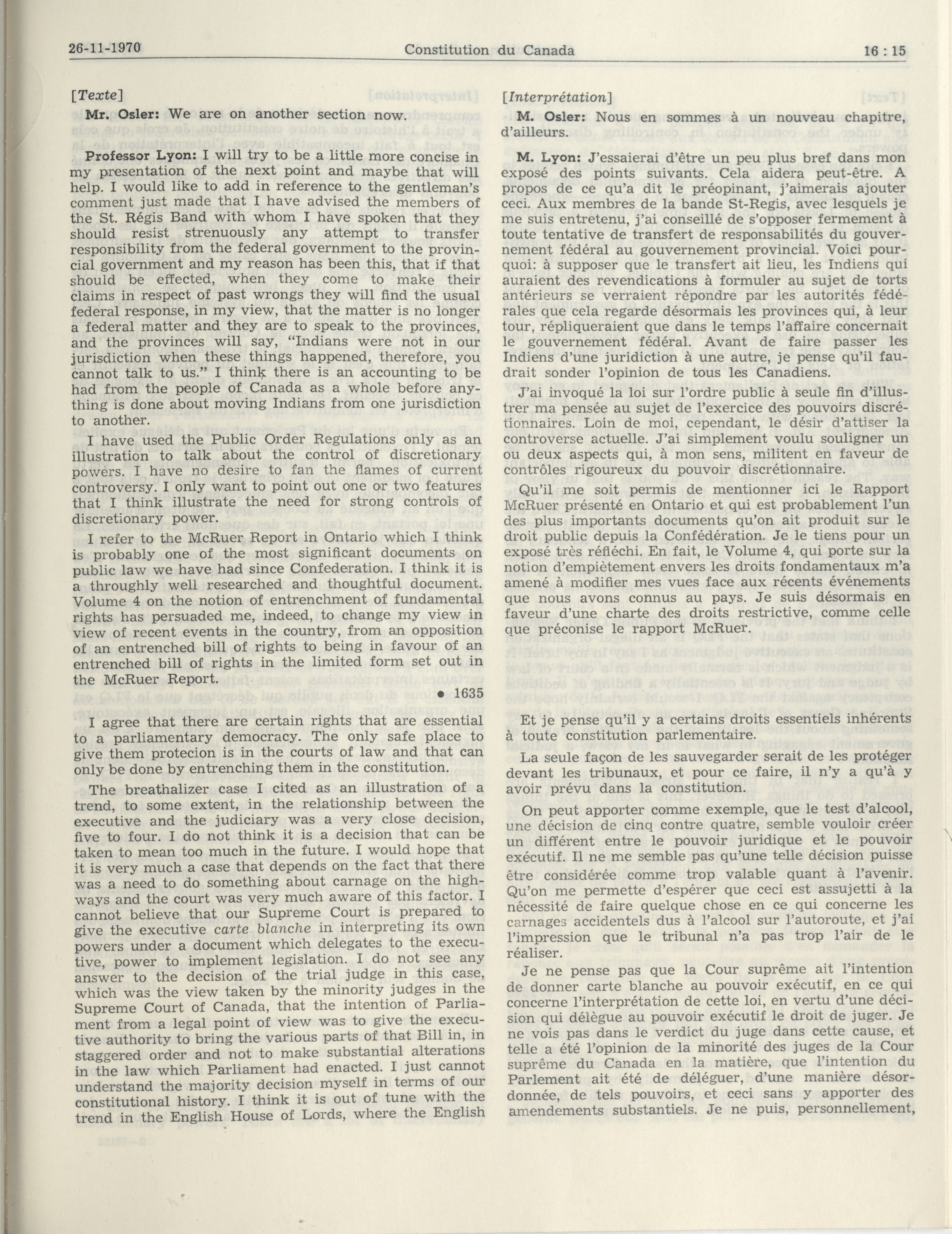 26-11-1970 Constitution du Canada 16 : 15

[Texte]

Mr. Osler: We are on another section now.

Professor Lyon: I will try to be a little more concise in my presentation of the next point and maybe that will help. I would like to add in reference to the gentleman's comment just made that I have advised the members of the St. Régis Band with whom I have spoken that they should resist strenuously any attempt to transfer responsibility from the federal government to the provincial government and my reason has been this, that if that should be effected, when they come to make their claims in respect of past wrongs they will find the usual federal response, in my view, that the matter is no longer a federal matter and they are to speak to the provinces, and the provinces will say, "Indians were not in our jurisdiction when these things happened, therefore, you cannot talk to us." I think there is an accounting to be had from the people of Canada as a whole before anything is done about moving Indians from one jurisdiction to another.

I have used the Public Order Regulations only as an illustration to talk about the control of discretionary powers. I have no desire to fan the flames of current controversy. I only want to point out one or two features that I think illustrate the need for strong controls of discretionary power.

I refer to the McRuer Report in Ontario which I think is probably one of the most significant documents on public law we have had since Confederation. I think it is a throughly well researched and thoughtful document. Volume 4 on the notion of entrenchment of fundamental rights has persuaded me, indeed, to change my view in view of recent events in the country, from an opposition of an entrenched bill of rights to being in favour of an entrenched bill of rights in the limited form set out in the McRuer Report.

● 1635

I agree that there are certain rights that are essential to a parliamentary democracy. The only safe place to give them protecion is in the courts of law and that can only be done by entrenching them in the constitution.

The breathalizer case I cited as an illustration of a trend, to some extent, in the relationship between the executive and the judiciary was a very close decision, five to four. I do not think it is a decision that can be taken to mean too much in the future. I would hope that it is very much a case that depends on the fact that there was a need to do something about carnage on the highways and the court was very much aware of this factor. I cannot believe that our Supreme Court is prepared to give the executive carte blanche in interpreting its own powers under a document which delegates to the executive, power to implement legislation. I do not see any answer to the decision of the trial judge in this case, which was the view taken by the minority judges in the Supreme Court of Canada, that the intention of Parliament from a legal point of view was to give the executive authority to bring the various parts of that Bill in, in staggered order and not to make substantial alterations in the law which Parliament had enacted. I just cannot understand the majority decision myself in terms of our constitutional history. I think it is out of tune with the trend in the English House of Lords, where the English

[Interprétation]

M. Osler: Nous en sommes à un nouveau chapitre, d'ailleurs.

M. Lyon: J'essaierai d'être un peu plus bref dans mon exposé des points suivants. Cela aidera peut-être. A propos de ce qu'a dit le préopinant, j'aimerais ajouter ceci. Aux membres de la bande St-Regis, avec lesquels je me suis entretenu, j'ai conseillé de s'opposer fermement à toute tentative de transfert de responsabilités du gouvernement fédéral au gouvernement provincial. Voici pourquoi: à supposer que le transfert ait lieu, les Indiens qui auraient des revendications à formuler au sujet de torts antérieurs se verraient répondre par les autorités fédérales que cela regarde désormais les provinces qui, à leur tour, répliqueraient que dans le temps l'affaire concernait le gouvernement fédéral. Avant de faire passer les Indiens d'une juridiction à une autre, je pense qu'il faudrait sonder l'opinion de tous les Canadiens.

J'ai invoqué la loi sur l'ordre public à seule fin d'illustrer ma pensée au sujet de l'exercice des pouvoirs discrétionnaires. Loin de moi, cependant, le désir d'attiser la controverse actuelle. J'ai simplement voulu souligner un ou deux aspects qui, à mon sens, militent en faveur de contrôles rigoureux du pouvoir discrétionnaire.

Qu'il me soit permis de mentionner ici le Rapport McRuer présenté en Ontario et qui est probablement l'un des plus importants documents qu'on ait produit sur le droit public depuis la Confédération. Je le tiens pour un exposé très réfléchi. En fait, le Volume 4, qui porte sur la notion d'empiètement envers les droits fondamentaux m'a amené à modifier mes vues face aux récents événements que nous avons connus au pays. Je suis désormais en faveur d'une charte des droits restrictive, comme celle que préconise le rapport McRuer.

Et je pense qu'il y a certains droits essentiels inhérents à toute constitution parlementaire.

La seule façon de les sauvegarder serait de les protéger devant les tribunaux, et pour ce faire, il n'y a qu'à y avoir prévu dans la constitution.

On peut apporter comme exemple, que le test d'alcool, une décision de cinq contre quatre, semble vouloir créer un différent entre le pouvoir juridique et le pouvoir exécutif. Il ne me semble pas qu'une telle décision puisse être considérée comme trop valable quant à l'avenir. Qu'on me permette d'espérer que ceci est assujetti à la nécessité de faire quelque chose en ce qui concerne les carnages accidentels dus à l'alcool sur l'autoroute, et j'ai l'impression que le tribunal n'a pas trop l'air de le réaliser.

Je ne pense pas que la Cour suprême ait l'intention de donner carte blanche au pouvoir exécutif, en ce qui concerne l'interprétation de cette loi, en vertu d'une décision qui délègue au pouvoir exécutif le droit de juger. Je ne vois pas dans le verdict du juge dans cette cause, et telle a été l'opinion de la minorité des juges de la Cour suprême du Canada en la matière, que l'intention du Parlement ait été de déléguer, d'une manière désordonnée, de tels pouvoirs, et ceci sans y apporter des amendements substantiels. Je ne puis, personnellement,